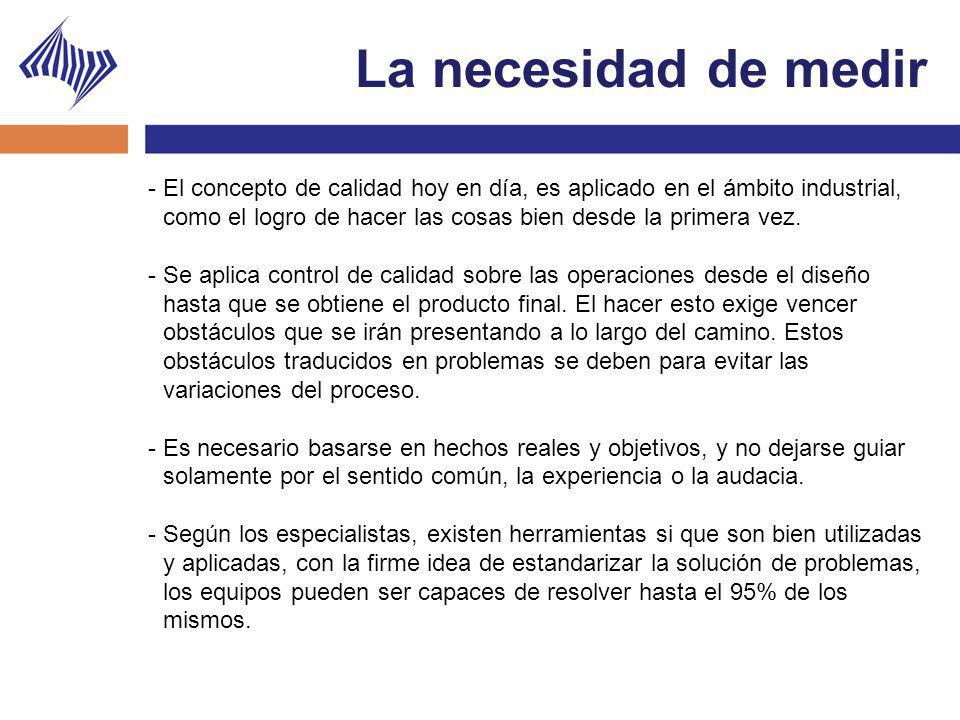 La necesidad de medir

- El concepto de calidad hoy en día, es aplicado en el ámbito industrial, como el logro de hacer las cosas bien desde la primera vez.

- Se aplica control de calidad sobre las operaciones desde el diseño hasta que se obtiene el producto final. El hacer esto exige vencer obstáculos que se irán presentando a lo largo del camino. Estos obstáculos traducidos en problemas se deben para evitar las variaciones del proceso.

- Es necesario basarse en hechos reales y objetivos, y no dejarse guiar solamente por el sentido común, la experiencia o la audacia.

- Según los especialistas, existen herramientas si que son bien utilizadas y aplicadas, con la firme idea de estandarizar la solución de problemas, los equipos pueden ser capaces de resolver hasta el 95% de los mismos.